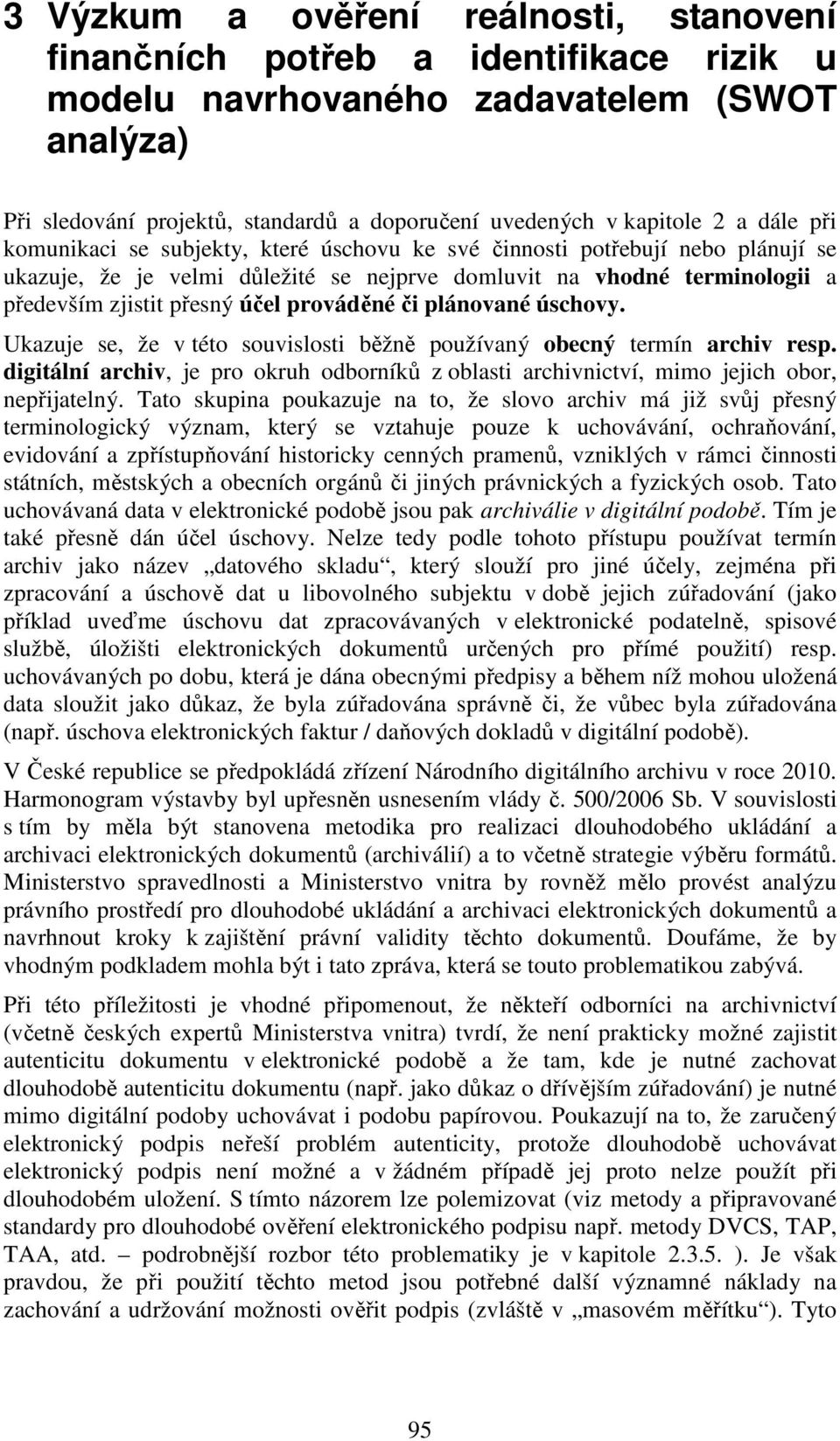 3 Výzkum a ověření reálnosti, stanovení finančních potřeb a identifikace rizik u modelu navrhovaného zadavatelem (SWOT analýza)

Při sledování projektů, standardů a doporučení uvedených v kapitole 2 a dále při komunikaci se subjekty, které úschovu ke své činnosti potřebují nebo plánují se ukazuje, že je velmi důležité se nejprve domluvit na vhodné terminologii a především zjistit přesný účel prováděné či plánované úschovy.

Ukazuje se, že v této souvislosti běžně používaný obecný termín archiv resp. digitální archiv, je pro okruh odborníků z oblasti archivnictví, mimo jejich obor, nepřijatelný. Tato skupina poukazuje na to, že slovo archiv má již svůj přesný terminologický význam, který se vztahuje pouze k uchovávání, ochraňování, evidování a zpřístupňování historicky cenných pramenů, vzniklých v rámci činnosti státních, městských a obecních orgánů či jiných právnických a fyzických osob. Tato uchovávaná data v elektronické podobě jsou pak archiválie v digitální podobě. Tím je také přesně dán účel úschovy. Nelze tedy podle tohoto přístupu používat termín archiv jako název „datového skladu“, který slouží pro jiné účely, zejména při zpracování a úschově dat u libovolného subjektu v době jejich zúřadování (jako příklad uveďme úschovu dat zpracovávaných v elektronické podatelně, spisové službě, úložišti elektronických dokumentů určených pro přímé použití) resp. uchovávaných po dobu, která je dána obecnými předpisy a během níž mohou uložená data sloužit jako důkaz, že byla zúřadována správně či, že vůbec byla zúřadována (např. úschova elektronických faktur / daňových dokladů v digitální podobě).

V České republice se předpokládá zřízení Národního digitálního archivu v roce 2010. Harmonogram výstavby byl upřesněn usnesením vlády č. 500/2006 Sb. V souvislosti s tím by měla být stanovena metodika pro realizaci dlouhodobého ukládání a archivaci elektronických dokumentů (archiválií) a to včetně strategie výběru formátů. Ministerstvo spravedlnosti a Ministerstvo vnitra by rovněž mělo provést analýzu právního prostředí pro dlouhodobé ukládání a archivaci elektronických dokumentů a navrhnout kroky k zajištění právní validity těchto dokumentů. Doufáme, že by vhodným podkladem mohla být i tato zpráva, která se touto problematikou zabývá.

Při této příležitosti je vhodné připomenout, že někteří odborníci na archivnictví (včetně českých expertů Ministerstva vnitra) tvrdí, že není prakticky možné zajistit autenticitu dokumentu v elektronické podobě a že tam, kde je nutné zachovat dlouhodobě autenticitu dokumentu (např. jako důkaz o dřívějším zúřadování) je nutné mimo digitální podoby uchovávat i podobu papírovou. Poukazují na to, že zaručený elektronický podpis neřeší problém autenticity, protože dlouhodobě uchovávat elektronický podpis není možné a v žádném případě jej proto nelze použít při dlouhodobém uložení. S tímto názorem lze polemizovat (viz metody a připravované standardy pro dlouhodobé ověření elektronického podpisu např. metody DVCS, TAP, TAA, atd. – podrobnější rozbor této problematiky je v kapitole 2.3.5. ). Je však pravdou, že při použití těchto metod jsou potřebné další významné náklady na zachování a udržování možnosti ověřit podpis (zvláště v „masovém měřítku“). Tyto

95